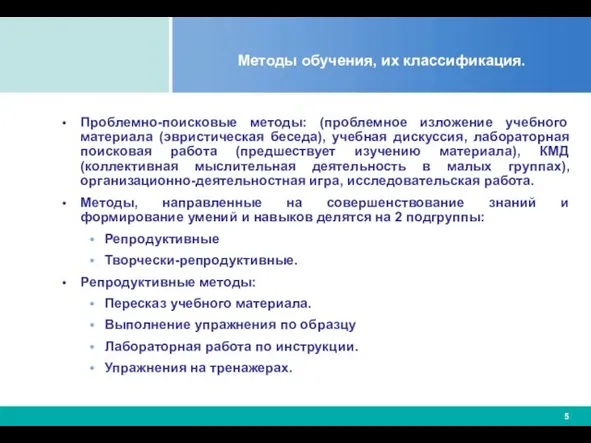 Методы обучения, их классификация.

• Проблемно-поисковые методы: (проблемное изложение учебного материала (эвристическая беседа), учебная дискуссия, лабораторная поисковая работа (предшествует изучению материала), КМД (коллективная мыслительная деятельность в малых группах), организационно-деятельностная игра, исследовательская работа.

• Методы, направленные на совершенствование знаний и формирование умений и навыков делятся на 2 подгруппы:
  • Репродуктивные
  • Творчески-репродуктивные.

• Репродуктивные методы:
  • Пересказ учебного материала.
  • Выполнение упражнения по образцу
  • Лабораторная работа по инструкции.
  • Упражнения на тренажерах.

5